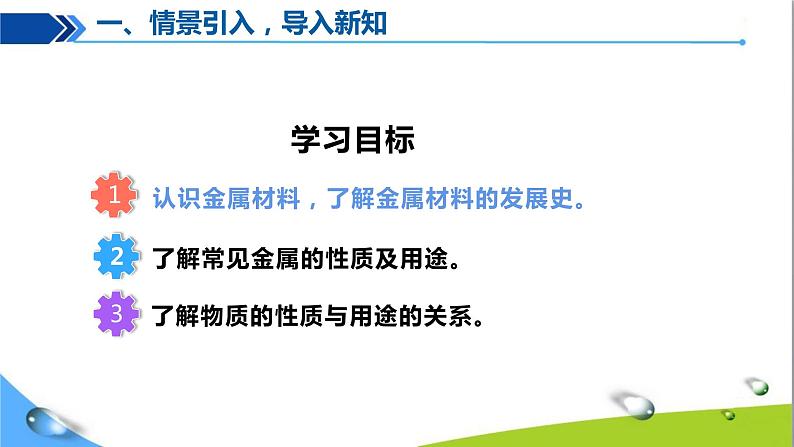 一、情景引入，导入新知

学习目标

1 认识金属材料，了解金属材料的发展史。

2 了解常见金属的性质及用途。

3 了解物质的性质与用途的关系。